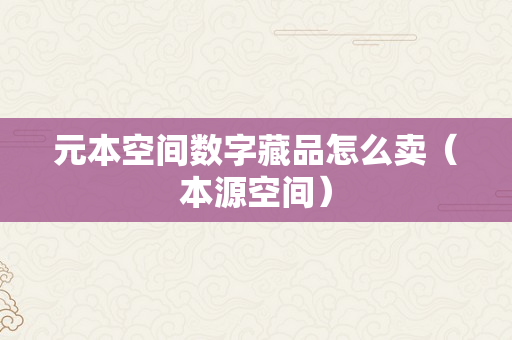 元本空间数字藏品怎么卖（本源空间）